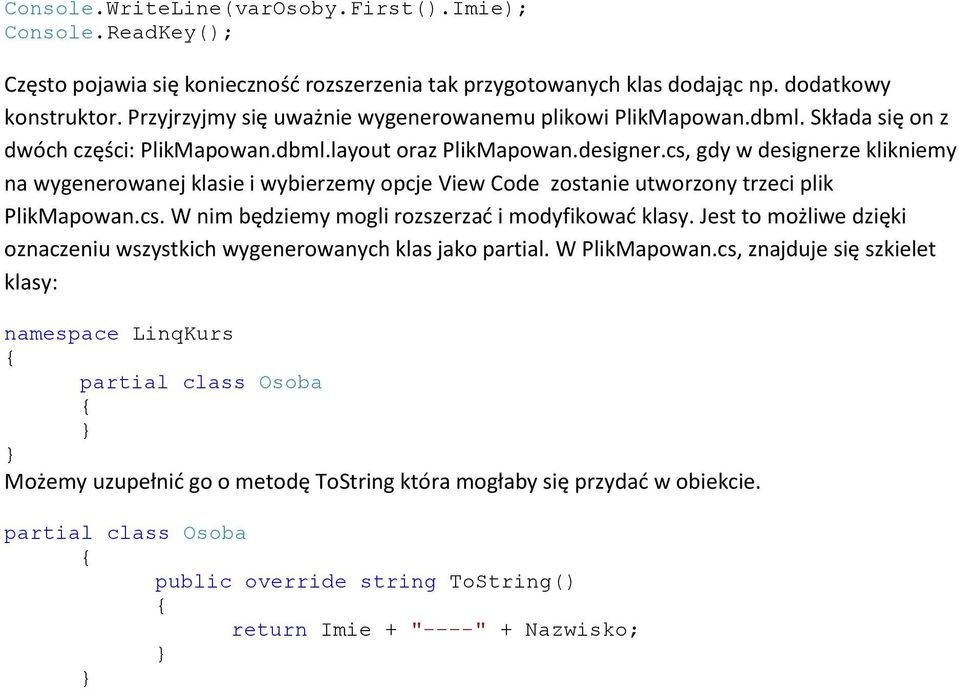 Console.WriteLine(varOsoby.First().Imie);
Console.ReadKey();

Często pojawia się konieczność rozszerzenia tak przygotowanych klas dodając np. dodatkowy konstruktor. Przyjrzyjmy się uważnie wygenerowanemu plikowi PlikMapowan.dbml. Składa się on z dwóch części: PlikMapowan.dbml.layout oraz PlikMapowan.designer.cs, gdy w designerze klikniemy na wygenerowanej klasie i wybierzemy opcje View Code zostanie utworzony trzeci plik PlikMapowan.cs. W nim będziemy mogli rozszerzać i modyfikować klasy. Jest to możliwe dzięki oznaczeniu wszystkich wygenerowanych klas jako partial. W PlikMapowan.cs, znajduje się szkielet klasy:

namespace LinqKurs
{
    partial class Osoba
    {
    }
}
Możemy uzupełnić go o metodę ToString która mogłaby się przydać w obiekcie.

partial class Osoba
    {
        public override string ToString()
        {
            return Imie + "----" + Nazwisko;
        }
    }